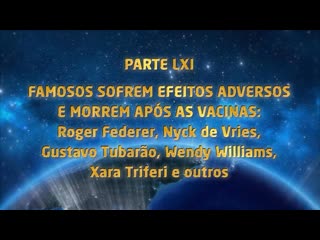 PARTE LXI

FAMOSOS SOFREM EFEITOS ADVERSOS E MORREM APÓS AS VACINAS: Roger Federer, Nyck de Vries, Gustavo Tubarão, Wendy Williams, Xara Triferi e outros